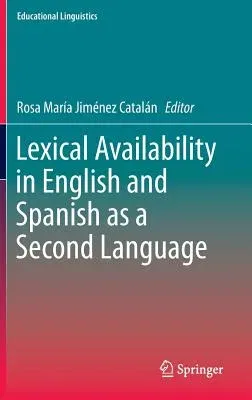 Educational Linguistics

Rosa María Jiménez Catalán Editor

Lexical Availability in English and Spanish as a Second Language

Springer